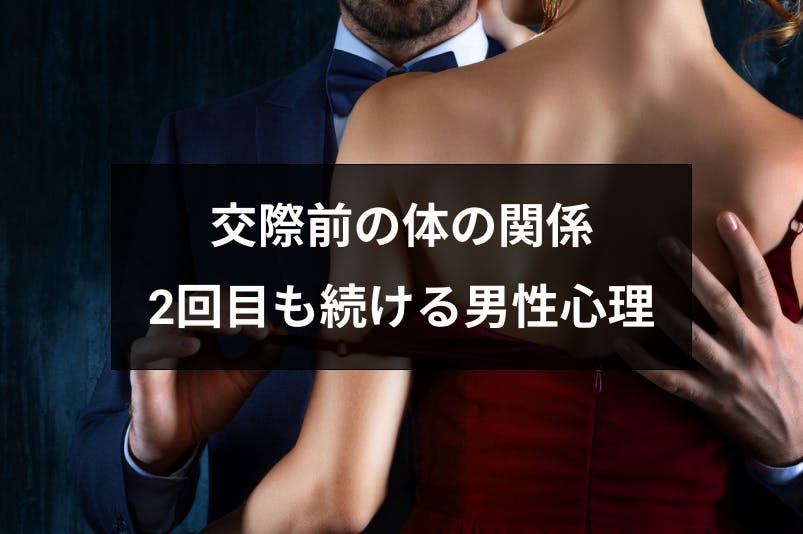 交際前の体の関係
2回目も続ける男性心理